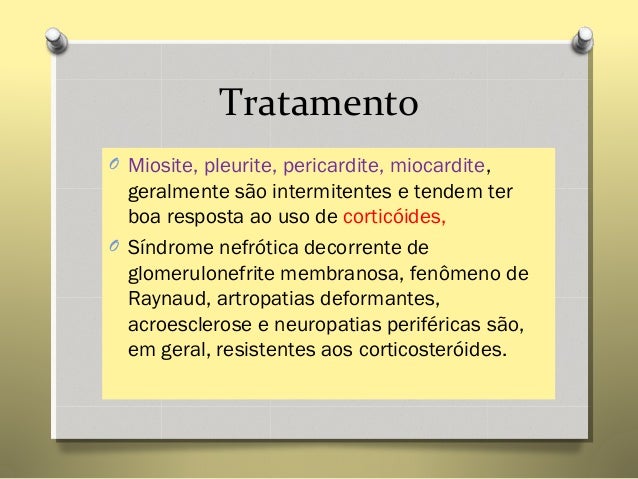 Tratamento

Miosite, pleurite, pericardite, miocardite, geralmente são intermitentes e tendem ter boa resposta ao uso de corticóides,

Síndrome nefrótica decorrente de glomerulonefrite membranosa, fenômeno de Raynaud, artropatias deformantes, acroesclerose e neuropatias periféricas são, em geral, resistentes aos corticosteróides.